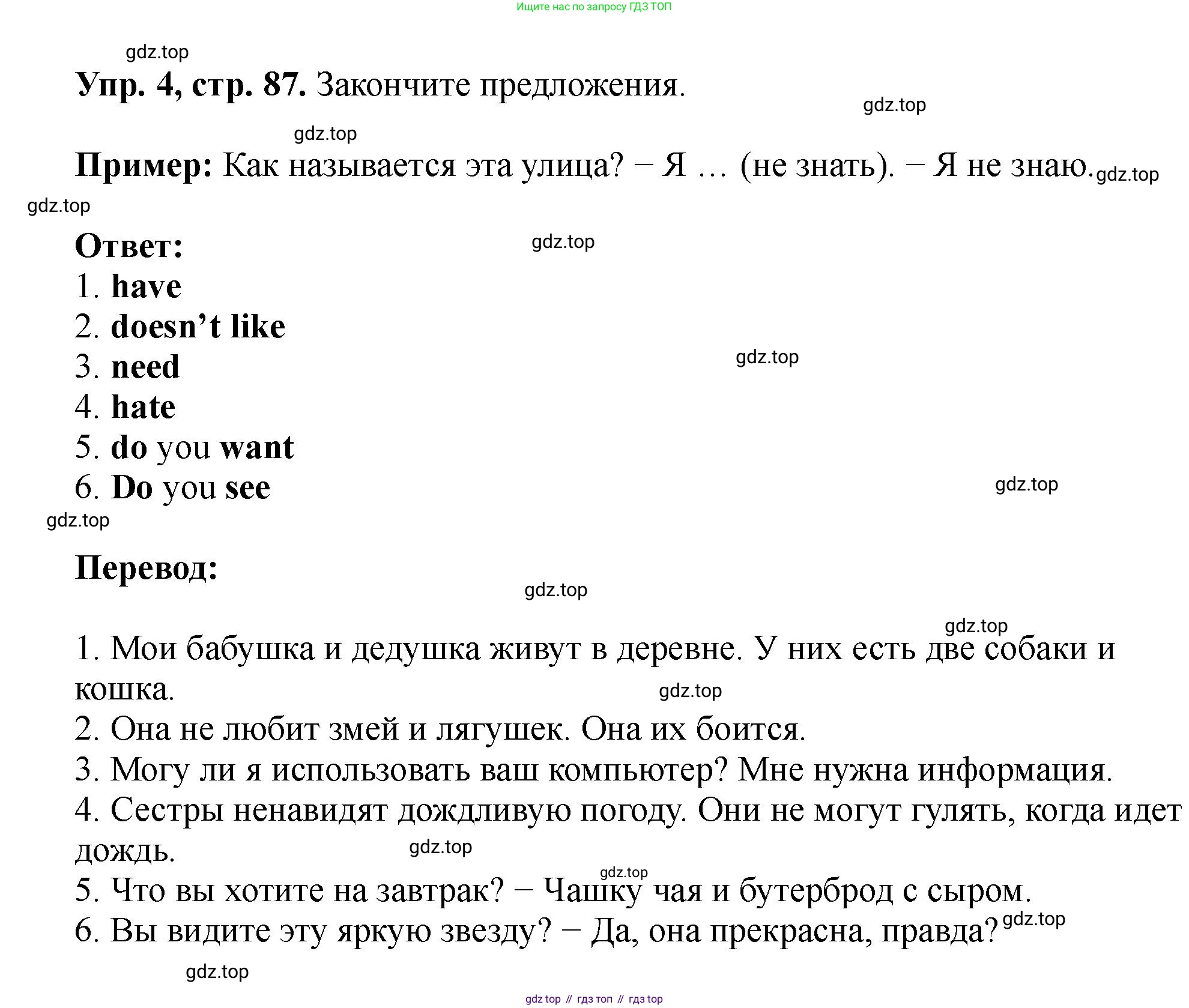 Ищите нас по запросу ГДЗ ТОП

gdz.top

Упр. 4, стр. 87. Закончите предложения.

gdz.top

gdz.top

Пример: Как называется эта улица? − Я … (не знать). − Я не знаю. gdz.top

gdz.top

Ответ:

gdz.top

1. have
2. doesn't like
3. need
4. hate
5. do you want
6. Do you see

gdz.top

gdz.top

gdz.top

Перевод:

gdz.top

gdz.top

1. Мои бабушка и дедушка живут в деревне. У них есть две собаки и кошка.

gdz.top

2. Она не любит змей и лягушек. Она их боится.
3. Могу ли я использовать ваш компьютер? Мне нужна информация.
4. Сестры ненавидят дождливую погоду. Они не могут гулять, когда идет дождь.

gdz.top

gdz.top

5. Что вы хотите на завтрак? − Чашку чая и бутерброд с сыром.
6. Вы видите эту яркую звезду? − Да, она прекрасна, правда? gdz.top

gdz.top

gdz top // гдз топ // гдз top